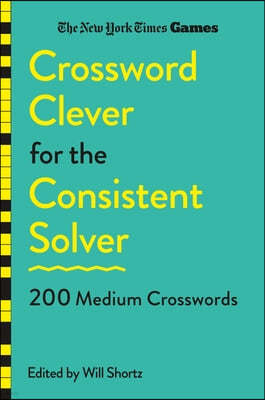 The New York Times Games

Crossword Clever for the Consistent Solver

200 Medium Crosswords

Edited by Will Shortz